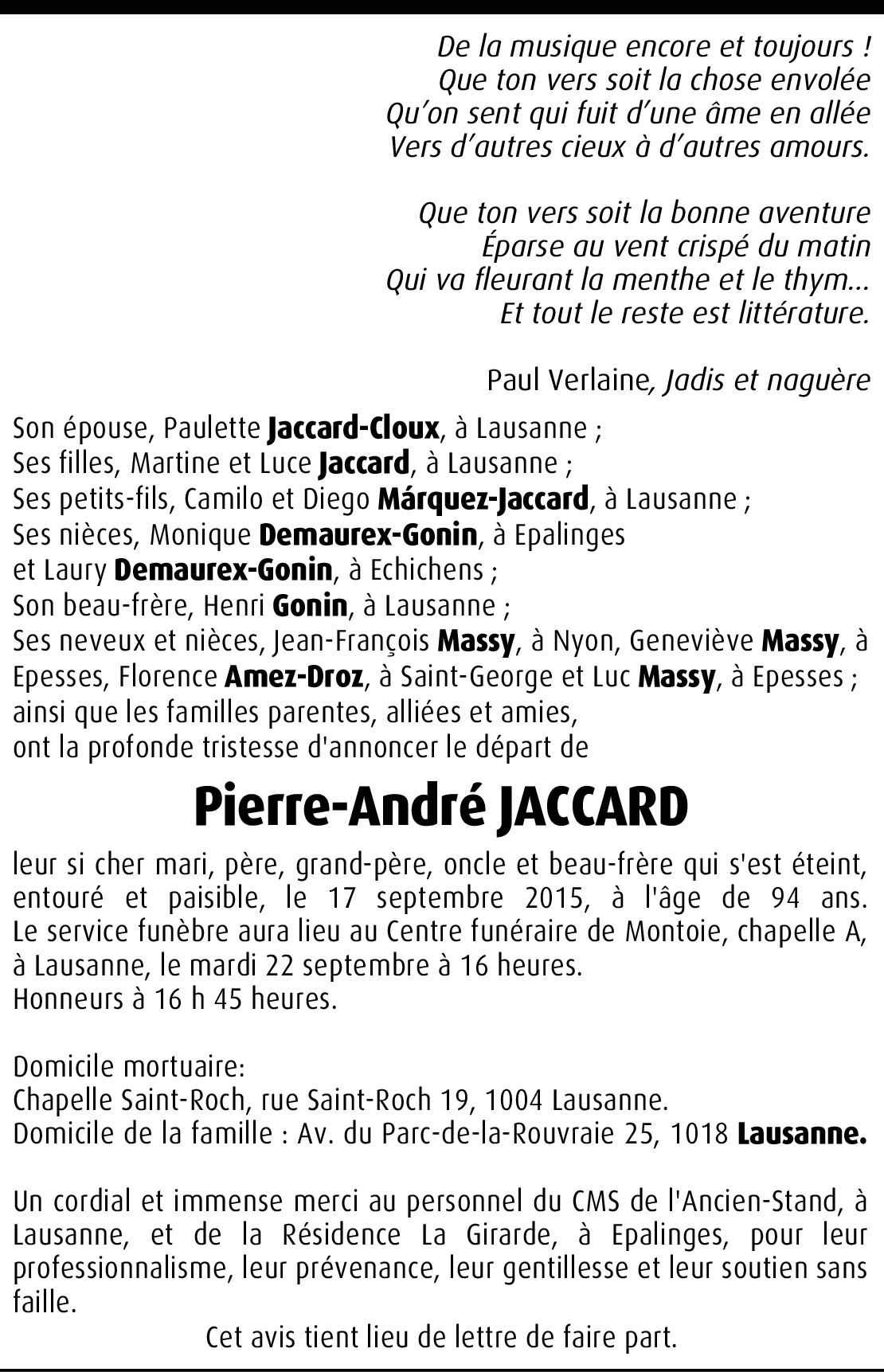 De la musique encore et toujours !
Que ton vers soit la chose envolée
Qu'on sent qui fuit d'une âme en allée
Vers d'autres cieux à d'autres amours.

Que ton vers soit la bonne aventure
Éparse au vent crispé du matin
Qui va fleurant la menthe et le thym...
Et tout le reste est littérature.

Paul Verlaine, Jadis et naguère

Son épouse, Paulette Jaccard-Cloux, à Lausanne ;
Ses filles, Martine et Luce Jaccard, à Lausanne ;
Ses petits-fils, Camilo et Diego Márquez-Jaccard, à Lausanne ;
Ses nièces, Monique Demaurex-Gonin, à Epalinges
et Laury Demaurex-Gonin, à Echichens ;
Son beau-frère, Henri Gonin, à Lausanne ;
Ses neveux et nièces, Jean-François Massy, à Nyon, Geneviève Massy, à Epesses, Florence Amez-Droz, à Saint-George et Luc Massy, à Epesses ;
ainsi que les familles parentes, alliées et amies,
ont la profonde tristesse d'annoncer le départ de

Pierre-André JACCARD

leur si cher mari, père, grand-père, oncle et beau-frère qui s'est éteint, entouré et paisible, le 17 septembre 2015, à l'âge de 94 ans.
Le service funèbre aura lieu au Centre funéraire de Montoie, chapelle A, à Lausanne, le mardi 22 septembre à 16 heures.
Honneurs à 16 h 45 heures.

Domicile mortuaire:
Chapelle Saint-Roch, rue Saint-Roch 19, 1004 Lausanne.
Domicile de la famille : Av. du Parc-de-la-Rouvraie 25, 1018 Lausanne.

Un cordial et immense merci au personnel du CMS de l'Ancien-Stand, à Lausanne, et de la Résidence La Girarde, à Epalinges, pour leur professionnalisme, leur prévenance, leur gentillesse et leur soutien sans faille.

Cet avis tient lieu de lettre de faire part.